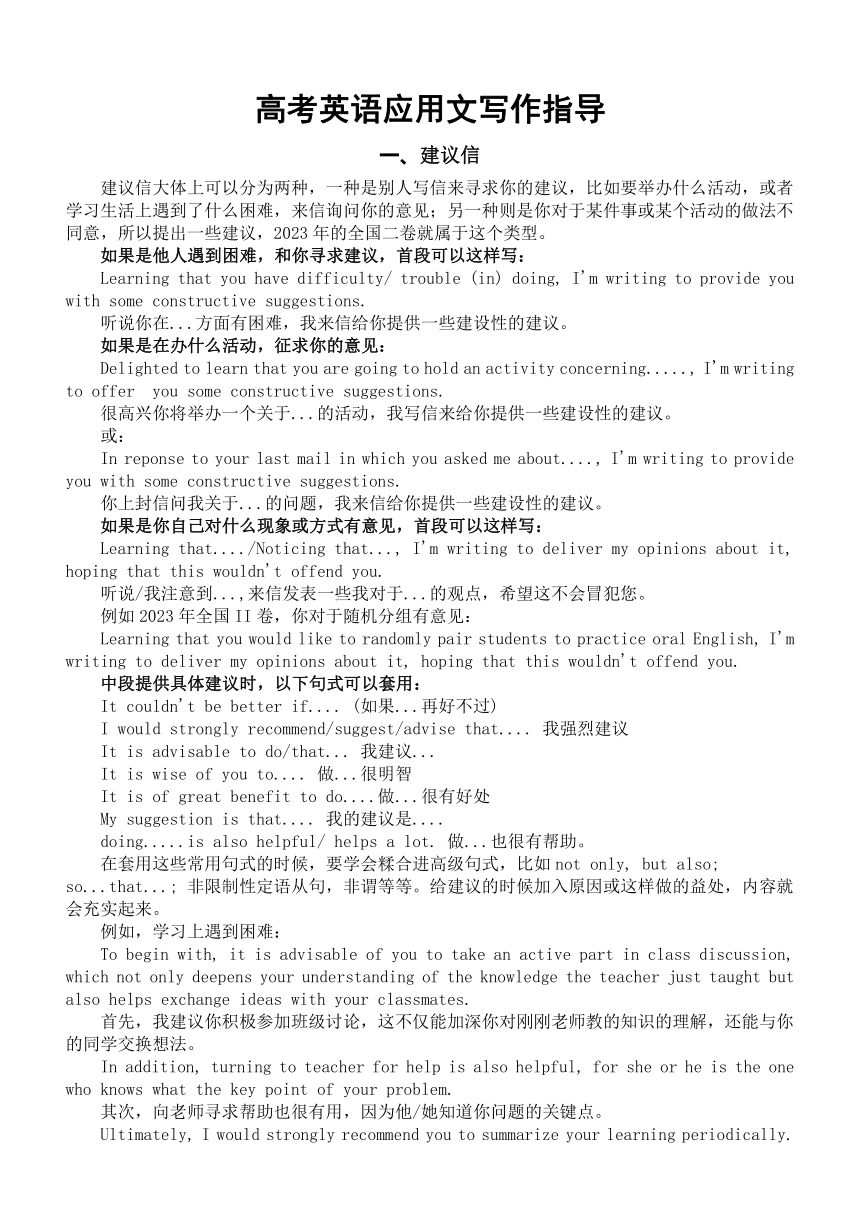 高考英语应用文写作指导

一、建议信

建议信大体上可以分为两种，一种是别人写信来寻求你的建议，比如要举办什么活动，或者学习生活上遇到了什么困难，来信询问你的意见；另一种则是你对于某件事或某个活动的做法不同意，所以提出一些建议，2023 年的全国二卷就属于这个类型。

如果是他人遇到困难，和你寻求建议，首段可以这样写：

Learning that you have difficulty/ trouble (in) doing, I'm writing to provide you with some constructive suggestions.

听说你在...方面有困难，我来信给你提供一些建设性的建议。

如果是在办什么活动，征求你的意见：

Delighted to learn that you are going to hold an activity concerning....., I'm writing to offer you some constructive suggestions.

很高兴你将举办一个关于...的活动，我写信来给你提供一些建设性的建议。

或：

In reponse to your last mail in which you asked me about...., I'm writing to provide you with some constructive suggestions.

你上封信问我关于...的问题，我来信给你提供一些建设性的建议。

如果是你自己对什么现象或方式有意见，首段可以这样写：

Learning that..../Noticing that..., I'm writing to deliver my opinions about it, hoping that this wouldn't offend you.

听说/我注意到...,来信发表一些我对于...的观点，希望这不会冒犯您。

例如 2023 年全国 II 卷，你对于随机分组有意见：

Learning that you would like to randomly pair students to practice oral English, I'm writing to deliver my opinions about it, hoping that this wouldn't offend you.

中段提供具体建议时，以下句式可以套用：

It couldn't be better if.... (如果...再好不过)

I would strongly recommend/suggest/advise that.... 我强烈建议

It is advisable to do/that... 我建议...

It is wise of you to.... 做...很明智

It is of great benefit to do....做...很有好处

My suggestion is that.... 我的建议是....

doing.....is also helpful/ helps a lot. 做...也很有帮助。

在套用这些常用句式的时候，要学会糅合进高级句式，比如 not only, but also; so...that...; 非限制性定语从句，非谓等等。给建议的时候加入原因或这样做的益处，内容就会充实起来。

例如，学习上遇到困难：

To begin with, it is advisable of you to take an active part in class discussion, which not only deepens your understanding of the knowledge the teacher just taught but also helps exchange ideas with your classmates.

首先，我建议你积极参加班级讨论，这不仅能加深你对刚刚老师教的知识的理解，还能与你的同学交换想法。

In addition, turning to teacher for help is also helpful, for she or he is the one who knows what the key point of your problem.

其次，向老师寻求帮助也很有用，因为他/她知道你问题的关键点。

Ultimately, I would strongly recommend you to summarize your learning periodically.